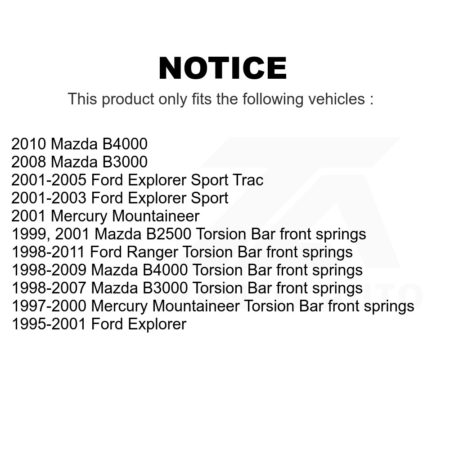 NOTICE

This product only fits the following vehicles :

2010 Mazda B4000
2008 Mazda B3000
2001-2005 Ford Explorer Sport Trac
2001-2003 Ford Explorer Sport
2001 Mercury Mountaineer
1999, 2001 Mazda B2500 Torsion Bar front springs
1998-2011 Ford Ranger Torsion Bar front springs
1998-2009 Mazda B4000 Torsion Bar front springs
1998-2007 Mazda B3000 Torsion Bar front springs
1997-2000 Mercury Mountaineer Torsion Bar front springs
1995-2001 Ford Explorer